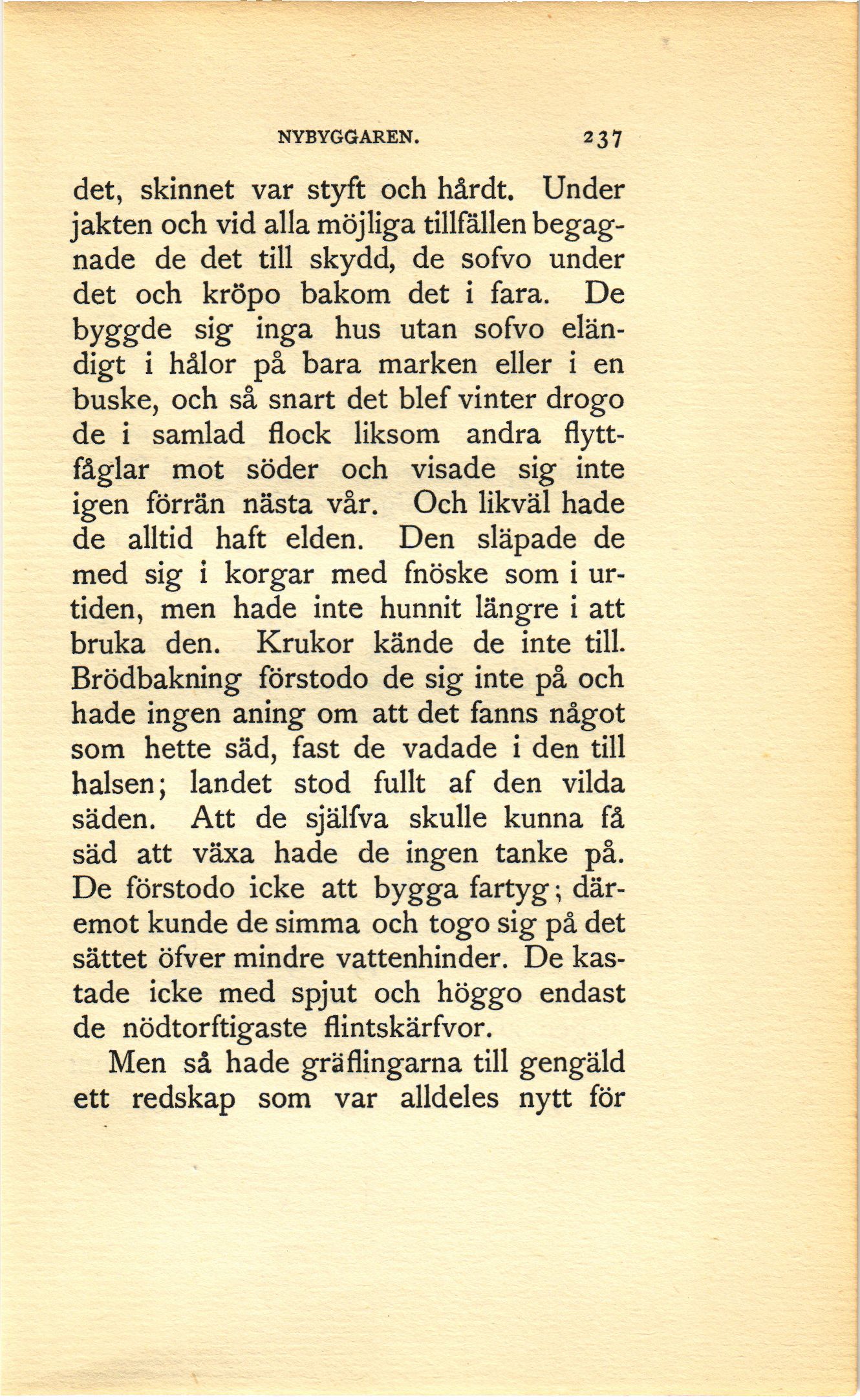 NYBYGGAREN. 237

det, skinnet var styft och hårdt. Under jakten och vid alla möjliga tillfällen begagnade de det till skydd, de sofvo under det och kröpo bakom det i fara. De byggde sig inga hus utan sofvo eländigt i hålor på bara marken eller i en buske, och så snart det blef vinter drogo de i samlad flock liksom andra flyttfåglar mot söder och visade sig inte igen förrän nästa vår. Och likväl hade de alltid haft elden. Den släpade de med sig i korgar med fnöske som i urtiden, men hade inte hunnit längre i att bruka den. Krukor kände de inte till. Brödbakning förstodo de sig inte på och hade ingen aning om att det fanns något som hette säd, fast de vadade i den till halsen; landet stod fullt af den vilda säden. Att de själfva skulle kunna få säd att växa hade de ingen tanke på. De förstodo icke att bygga fartyg; däremot kunde de simma och togo sig på det sättet öfver mindre vattenhinder. De kastade icke med spjut och höggo endast de nödtorftigaste flintskärfvor.

Men så hade gräflingarna till gengäld ett redskap som var alldeles nytt för